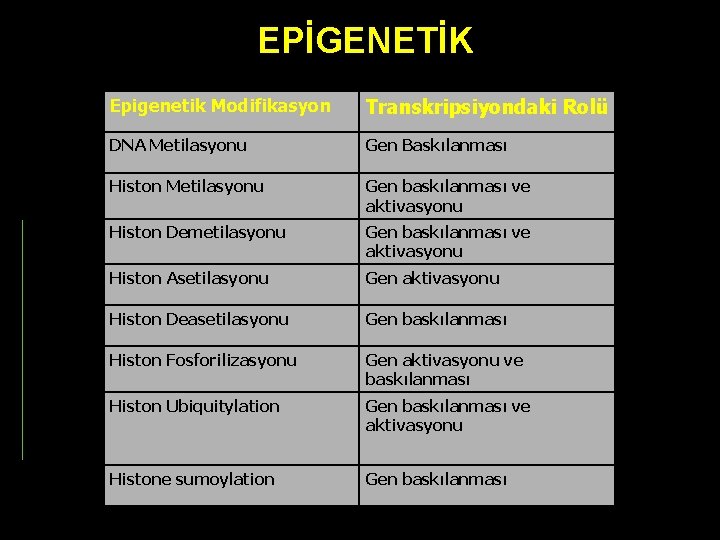 EPİGENETİK

| Epigenetik Modifikasyon | Transkripsiyondaki Rolü |
|---|---|
| DNA Metilasyonu | Gen Baskılanması |
| Histon Metilasyonu | Gen baskılanması ve aktivasyonu |
| Histon Demetilasyonu | Gen baskılanması ve aktivasyonu |
| Histon Asetilasyonu | Gen aktivasyonu |
| Histon Deasetilasyonu | Gen baskılanması |
| Histon Fosforilizasyonu | Gen aktivasyonu ve baskılanması |
| Histon Ubiquitylation | Gen baskılanması ve aktivasyonu |
| Histone sumoylation | Gen baskılanması |